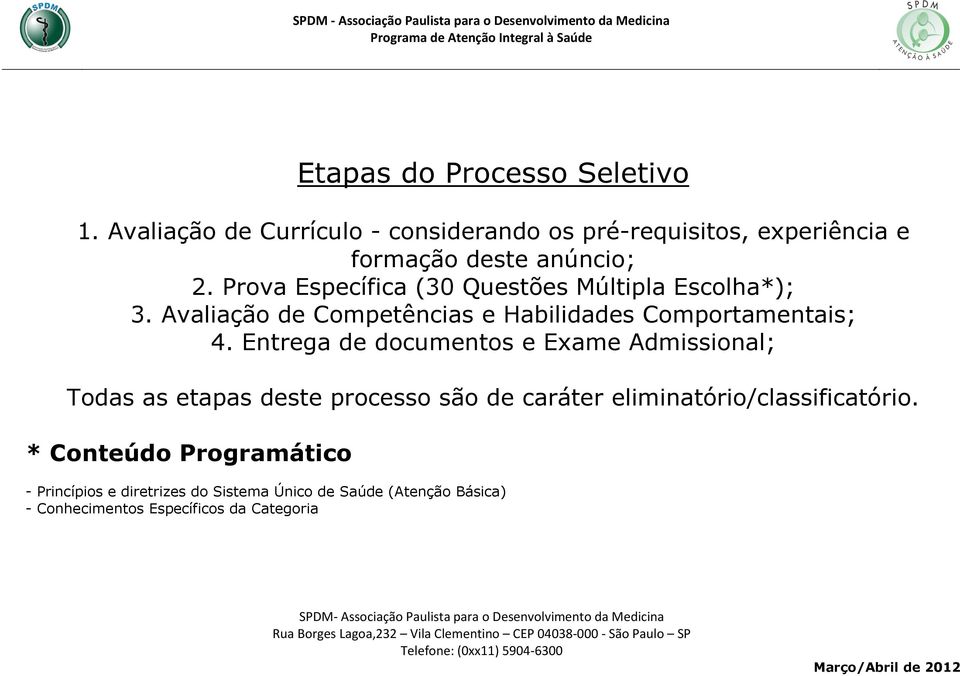 SPDM

SPDM - Associação Paulista para o Desenvolvimento da Medicina
Programa de Atenção Integral à Saúde

SPDM
ATENÇÃO À SAÚDE

Etapas do Processo Seletivo

1. Avaliação de Currículo - considerando os pré-requisitos, experiência e formação deste anúncio;
2. Prova Específica (30 Questões Múltipla Escolha*);
3. Avaliação de Competências e Habilidades Comportamentais;
4. Entrega de documentos e Exame Admissional;

Todas as etapas deste processo são de caráter eliminatório/classificatório.

* Conteúdo Programático

- Princípios e diretrizes do Sistema Único de Saúde (Atenção Básica)
- Conhecimentos Específicos da Categoria

SPDM- Associação Paulista para o Desenvolvimento da Medicina
Rua Borges Lagoa,232 – Vila Clementino – CEP 04038-000 - São Paulo – SP
Telefone: (0xx11) 5904-6300

Março/Abril de 2012